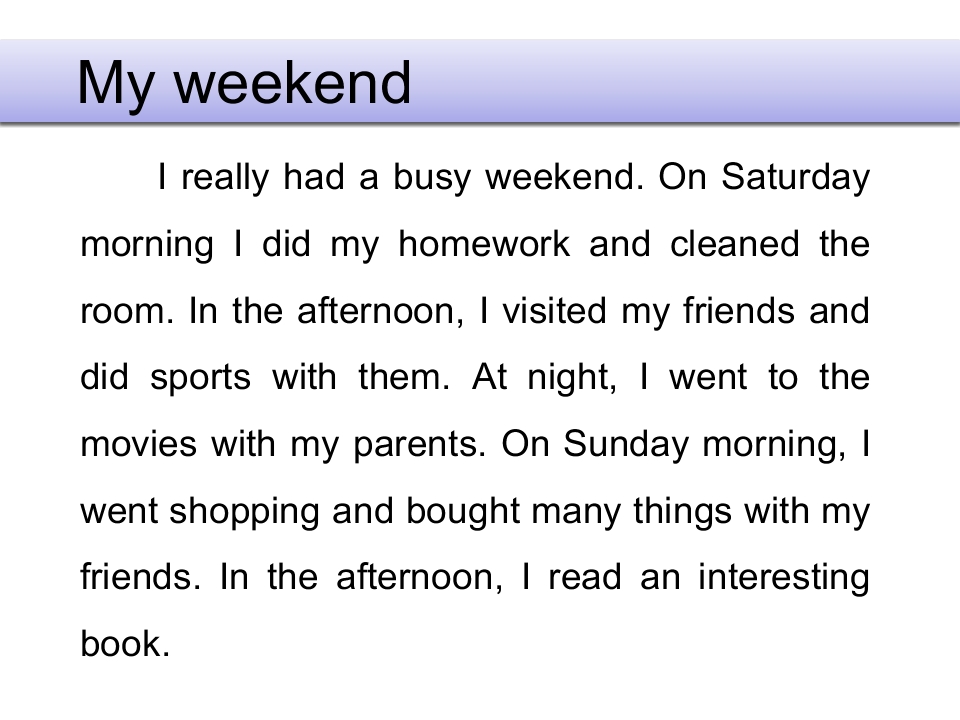 My weekend

I really had a busy weekend. On Saturday morning I did my homework and cleaned the room. In the afternoon, I visited my friends and did sports with them. At night, I went to the movies with my parents. On Sunday morning, I went shopping and bought many things with my friends. In the afternoon, I read an interesting book.